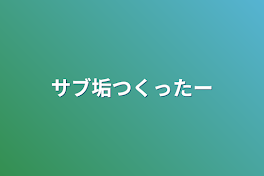 サブ垢つくったー